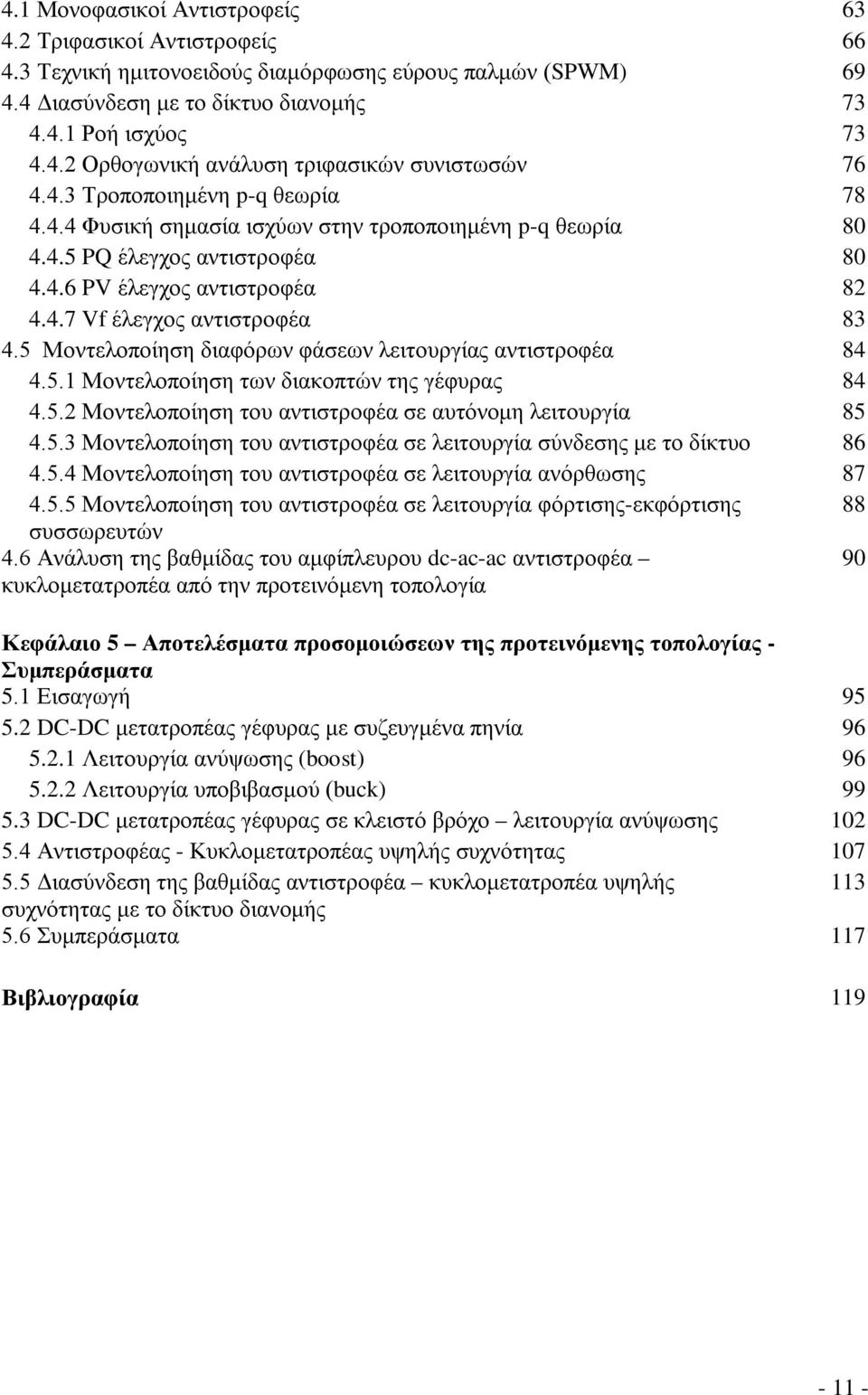 4.1 Μονοφασικοί Αντιστροφείς 63
4.2 Τριφασικοί Αντιστροφείς 66
4.3 Τεχνική ημιτονοειδούς διαμόρφωσης εύρους παλμών (SPWM) 69
4.4 Διασύνδεση με το δίκτυο διανομής 73
4.4.1 Ροή ισχύος 73
4.4.2 Ορθογωνική ανάλυση τριφασικών συνιστωσών 76
4.4.3 Τροποποιημένη p-q θεωρία 78
4.4.4 Φυσική σημασία ισχύων στην τροποποιημένη p-q θεωρία 80
4.4.5 PQ έλεγχος αντιστροφέα 80
4.4.6 PV έλεγχος αντιστροφέα 82
4.4.7 Vf έλεγχος αντιστροφέα 83
4.5 Μοντελοποίηση διαφόρων φάσεων λειτουργίας αντιστροφέα 84
4.5.1 Μοντελοποίηση των διακοπτών της γέφυρας 84
4.5.2 Μοντελοποίηση του αντιστροφέα σε αυτόνομη λειτουργία 85
4.5.3 Μοντελοποίηση του αντιστροφέα σε λειτουργία σύνδεσης με το δίκτυο 86
4.5.4 Μοντελοποίηση του αντιστροφέα σε λειτουργία ανόρθωσης 87
4.5.5 Μοντελοποίηση του αντιστροφέα σε λειτουργία φόρτισης-εκφόρτισης συσσωρευτών 88
4.6 Ανάλυση της βαθμίδας του αμφίπλευρου dc-ac-ac αντιστροφέα – κυκλομετατροπέα από την προτεινόμενη τοπολογία 90

Κεφάλαιο 5 – Αποτελέσματα προσομοιώσεων της προτεινόμενης τοπολογίας - Συμπεράσματα
5.1 Εισαγωγή 95
5.2 DC-DC μετατροπέας γέφυρας με συζευγμένα πηνία 96
5.2.1 Λειτουργία ανύψωσης (boost) 96
5.2.2 Λειτουργία υποβιβασμού (buck) 99
5.3 DC-DC μετατροπέας γέφυρας σε κλειστό βρόχο – λειτουργία ανύψωσης 102
5.4 Αντιστροφέας - Κυκλομετατροπέας υψηλής συχνότητας 107
5.5 Διασύνδεση της βαθμίδας αντιστροφέα – κυκλομετατροπέα υψηλής συχνότητας με το δίκτυο διανομής 113
5.6 Συμπεράσματα 117

Βιβλιογραφία 119

- 11 -